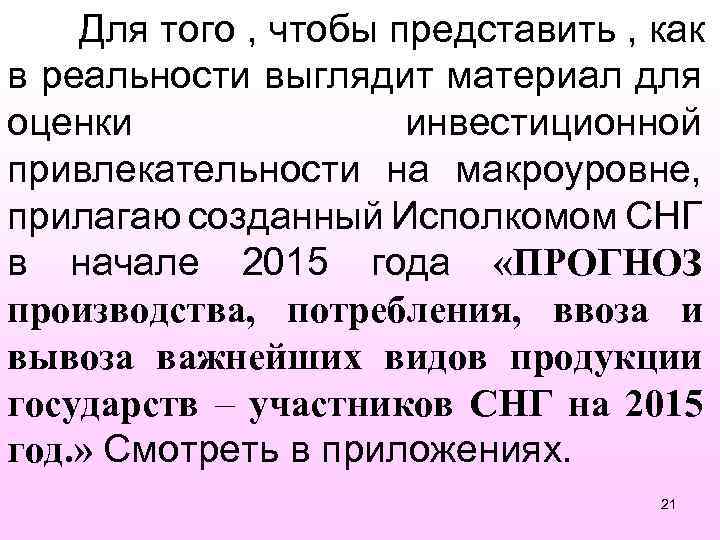 Для того , чтобы представить , как в реальности выглядит материал для оценки инвестиционной привлекательности на макроуровне, прилагаю созданный Исполкомом СНГ в начале 2015 года «ПРОГНОЗ производства, потребления, ввоза и вывоза важнейших видов продукции государств – участников СНГ на 2015 год.» Смотреть в приложениях.

21